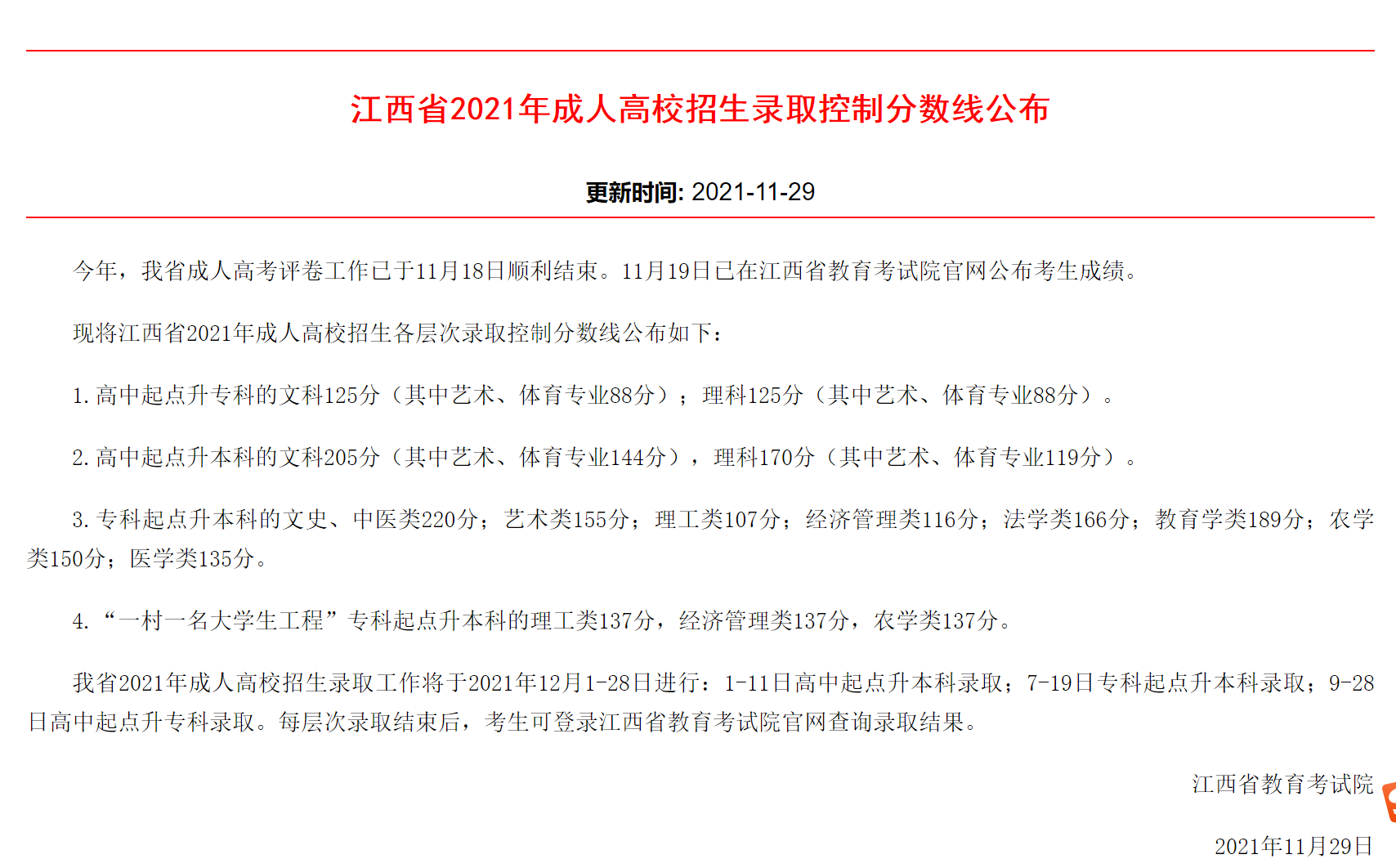 江西省2021年成人高校招生录取控制分数线公布

更新时间: 2021-11-29

今年，我省成人高考评卷工作已于11月18日顺利结束。11月19日已在江西省教育考试院官网公布考生成绩。

现将江西省2021年成人高校招生各层次录取控制分数线公布如下：

1.高中起点升专科的文科125分（其中艺术、体育专业88分）；理科125分（其中艺术、体育专业88分）。

2.高中起点升本科的文科205分（其中艺术、体育专业144分），理科170分（其中艺术、体育专业119分）。

3.专科起点升本科的文史、中医类220分；艺术类155分；理工类107分；经济管理类116分；法学类166分；教育学类189分；农学类150分；医学类135分。

4.“一村一名大学生工程”专科起点升本科的理工类137分，经济管理类137分，农学类137分。

我省2021年成人高校招生录取工作将于2021年12月1-28日进行：1-11日高中起点升本科录取；7-19日专科起点升本科录取；9-28日高中起点升专科录取。每层次录取结束后，考生可登录江西省教育考试院官网查询录取结果。

江西省教育考试院

2021年11月29日